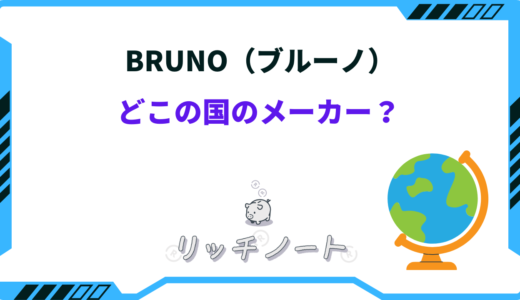 BRUNO（ブルーノ）
どこの国のメーカー？

リッチノート